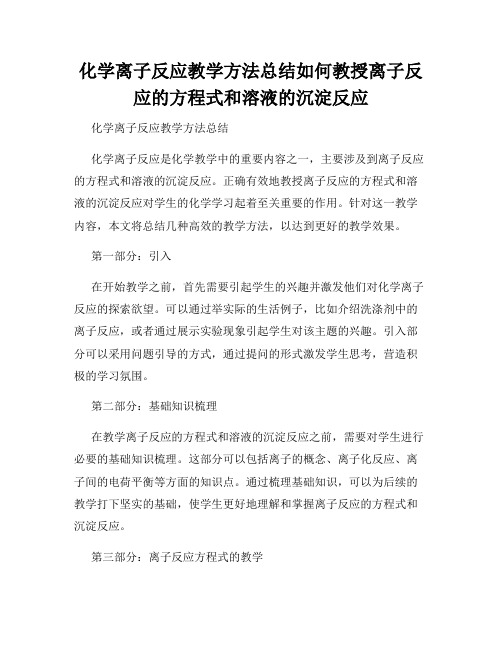 化学离子反应教学方法总结如何教授离子反应的方程式和溶液的沉淀反应

化学离子反应教学方法总结

化学离子反应是化学教学中的重要内容之一，主要涉及到离子反应的方程式和溶液的沉淀反应。正确有效地教授离子反应的方程式和溶液的沉淀反应对学生的化学学习起着至关重要的作用。针对这一教学内容，本文将总结几种高效的教学方法，以达到更好的教学效果。

第一部分：引入

在开始教学之前，首先需要引起学生的兴趣并激发他们对化学离子反应的探索欲望。可以通过举实际的生活例子，比如介绍洗涤剂中的离子反应，或者通过展示实验现象引起学生对该主题的兴趣。引入部分可以采用问题引导的方式，通过提问的形式激发学生思考，营造积极的学习氛围。

第二部分：基础知识梳理

在教学离子反应的方程式和溶液的沉淀反应之前，需要对学生进行必要的基础知识梳理。这部分可以包括离子的概念、离子化反应、离子间的电荷平衡等方面的知识点。通过梳理基础知识，可以为后续的教学打下坚实的基础，使学生更好地理解和掌握离子反应的方程式和沉淀反应。

第三部分：离子反应方程式的教学